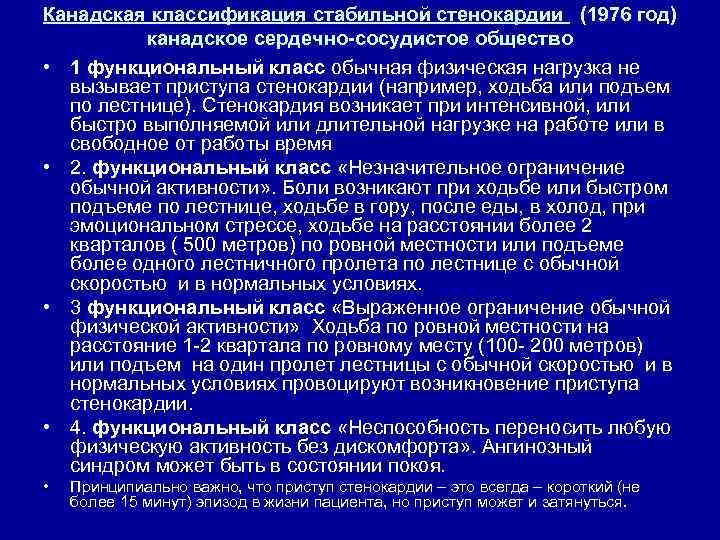 Канадская классификация стабильной стенокардии (1976 год) канадское сердечно-сосудистое общество

• 1 функциональный класс обычная физическая нагрузка не вызывает приступа стенокардии (например, ходьба или подъем по лестнице). Стенокардия возникает при интенсивной, или быстро выполняемой или длительной нагрузке на работе или в свободное от работы время

• 2. функциональный класс «Незначительное ограничение обычной активности». Боли возникают при ходьбе или быстром подъеме по лестнице, ходьбе в гору, после еды, в холод, при эмоциональном стрессе, ходьбе на расстоянии более 2 кварталов ( 500 метров) по ровной местности или подъеме более одного лестничного пролета по лестнице с обычной скоростью и в нормальных условиях.

• 3 функциональный класс «Выраженное ограничение обычной физической активности» Ходьба по ровной местности на расстояние 1-2 квартала по ровному месту (100- 200 метров) или подъем на один пролет лестницы с обычной скоростью и в нормальных условиях провоцируют возникновение приступа стенокардии.

• 4. функциональный класс «Неспособность переносить любую физическую активность без дискомфорта». Ангинозный синдром может быть в состоянии покоя.

• Принципиально важно, что приступ стенокардии – это всегда – короткий (не более 15 минут) эпизод в жизни пациента, но приступ может и затянуться.